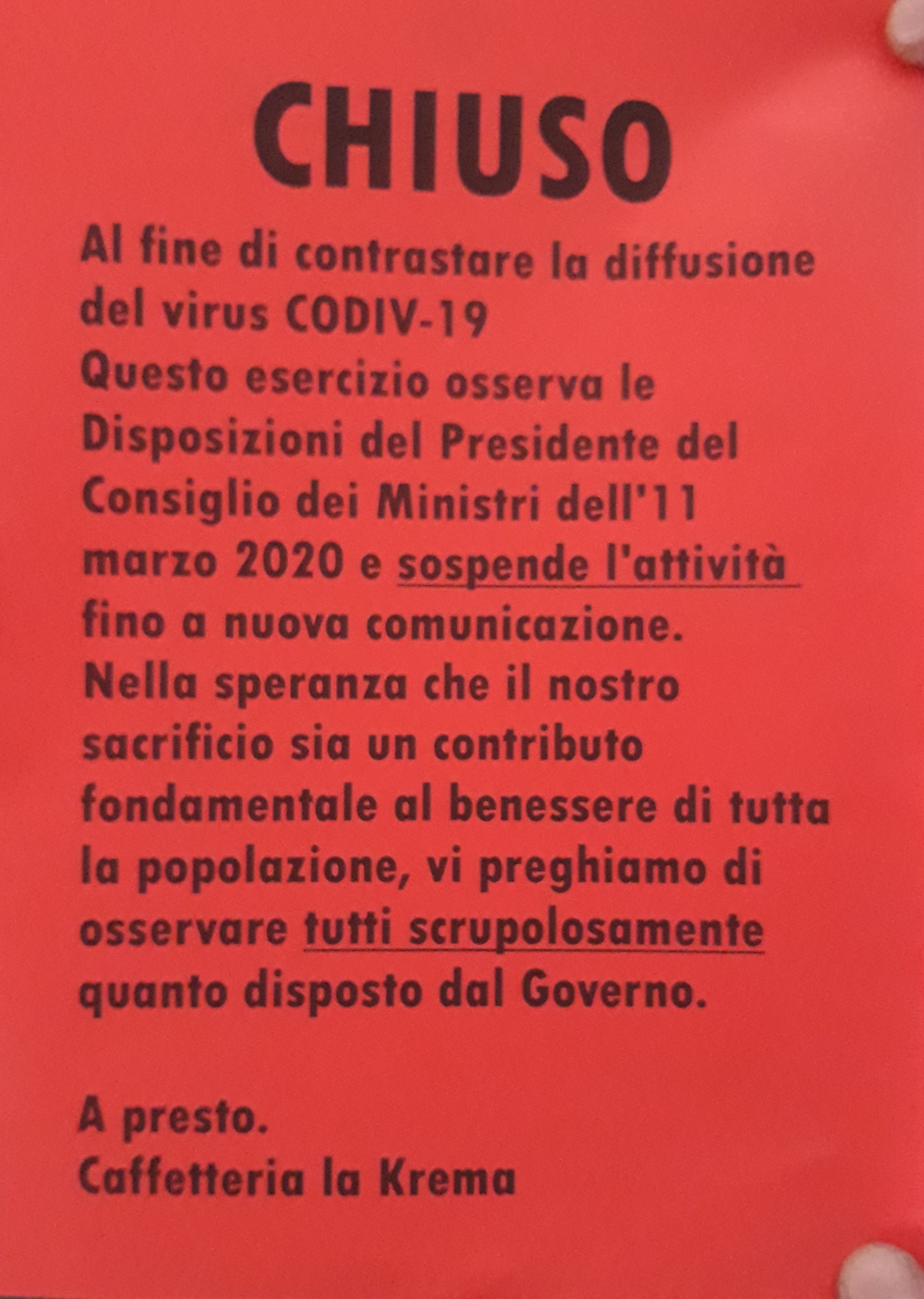 CHIUSO

Al fine di contrastare la diffusione del virus CODIV-19
Questo esercizio osserva le Disposizioni del Presidente del Consiglio dei Ministri dell'11 marzo 2020 e sospende l'attività fino a nuova comunicazione.
Nella speranza che il nostro sacrificio sia un contributo fondamentale al benessere di tutta la popolazione, vi preghiamo di osservare tutti scrupolosamente quanto disposto dal Governo.

A presto.
Caffetteria la Krema